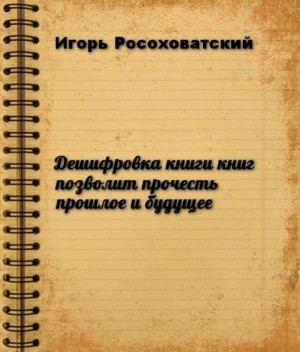 Игорь Росоховатский

Дешифровка книги книг позволит прочесть прошлое и будущее